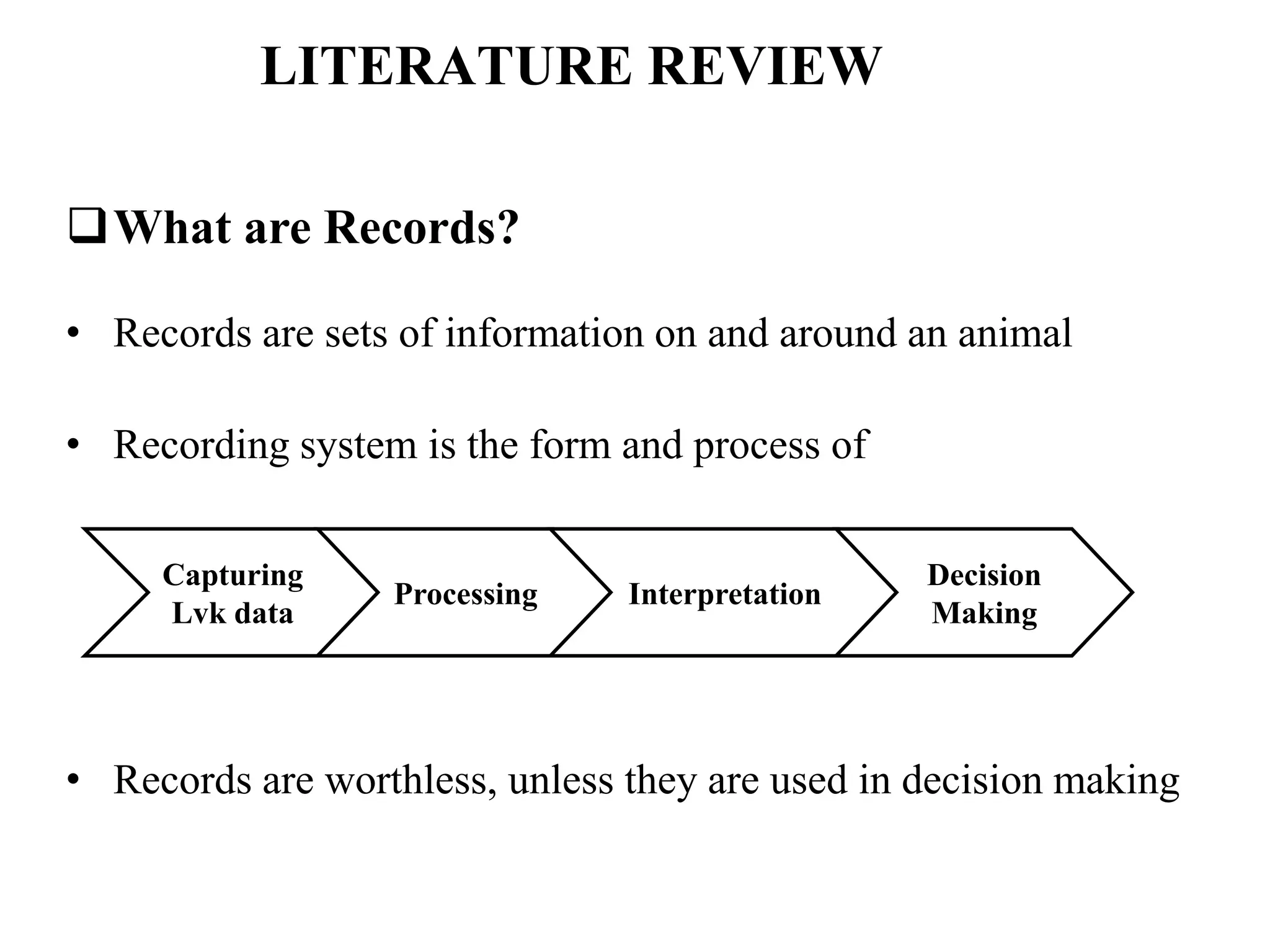 LITERATURE REVIEW

❑ What are Records?

• Records are sets of information on and around an animal

• Recording system is the form and process of

Capturing Lvk data

Processing

Interpretation

Decision Making

• Records are worthless, unless they are used in decision making